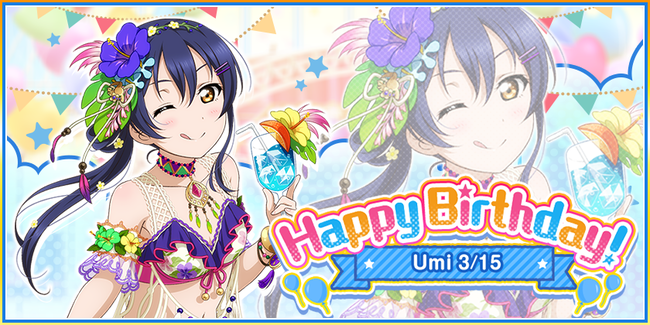 Happy Birthday!

Umi 3/15